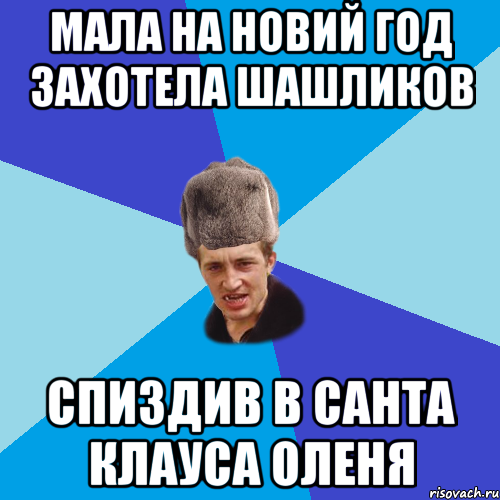 МАЛА НА НОВИЙ ГОД ЗАХОТЕЛА ШАШЛИКОВ

СПИЗДИВ В САНТА КЛАУСА ОЛЕНЯ

risovach.ru